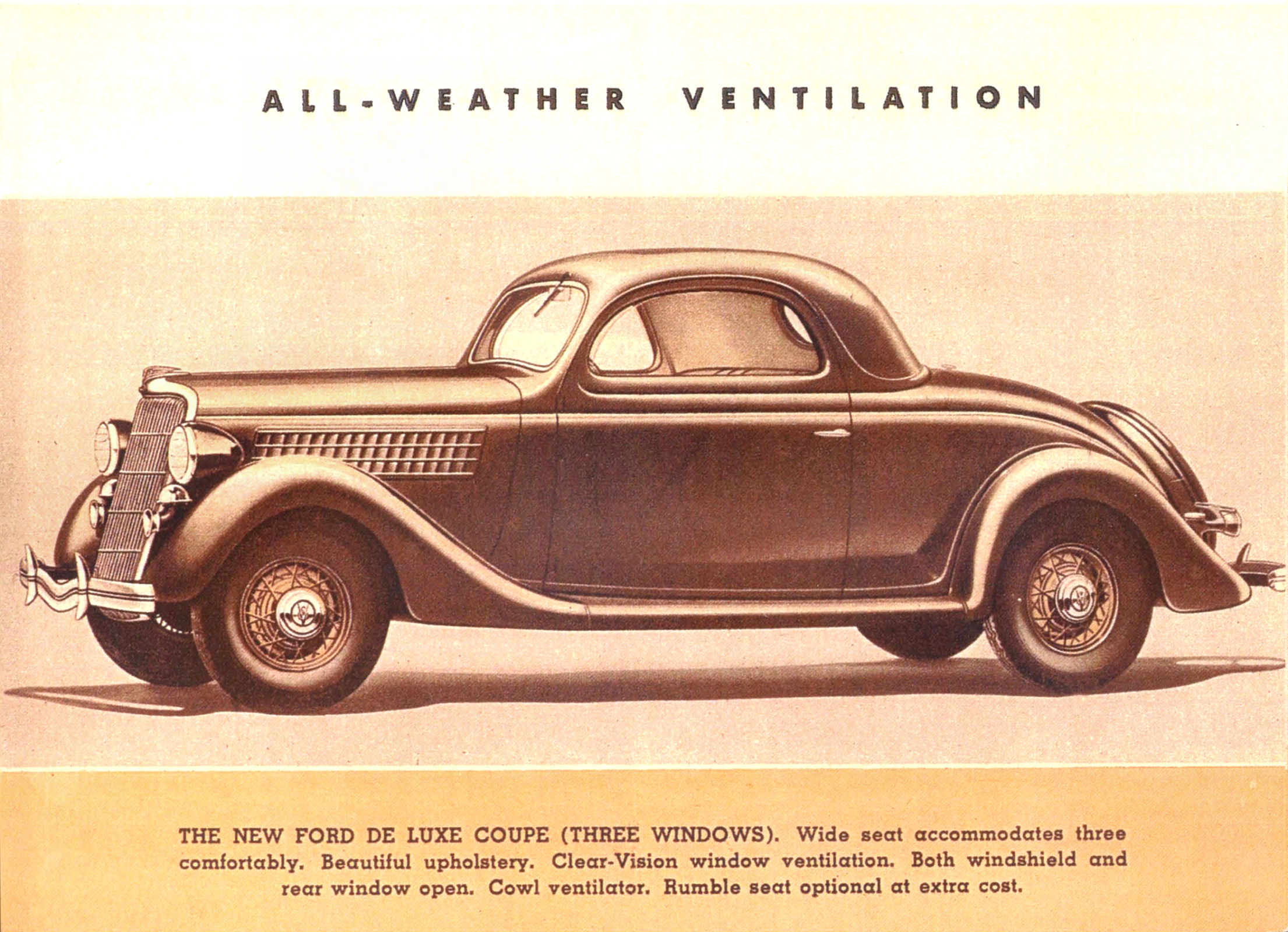 ALL-WEATHER VENTILATION

THE NEW FORD DE LUXE COUPE (THREE WINDOWS). Wide seat accommodates three comfortably. Beautiful upholstery. Clear-Vision window ventilation. Both windshield and rear window open. Cowl ventilator. Rumble seat optional at extra cost.